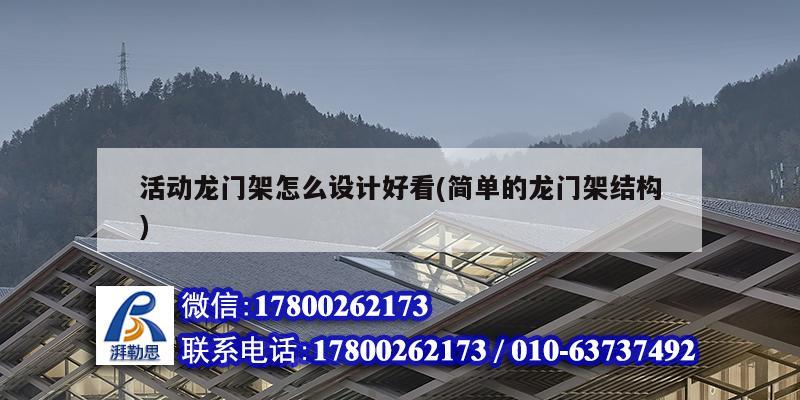 活动龙门架怎么设计好看(简单的龙门架结构)

湃勒思

微信:17800262173

联系电话:17800262173 / 010-63737492